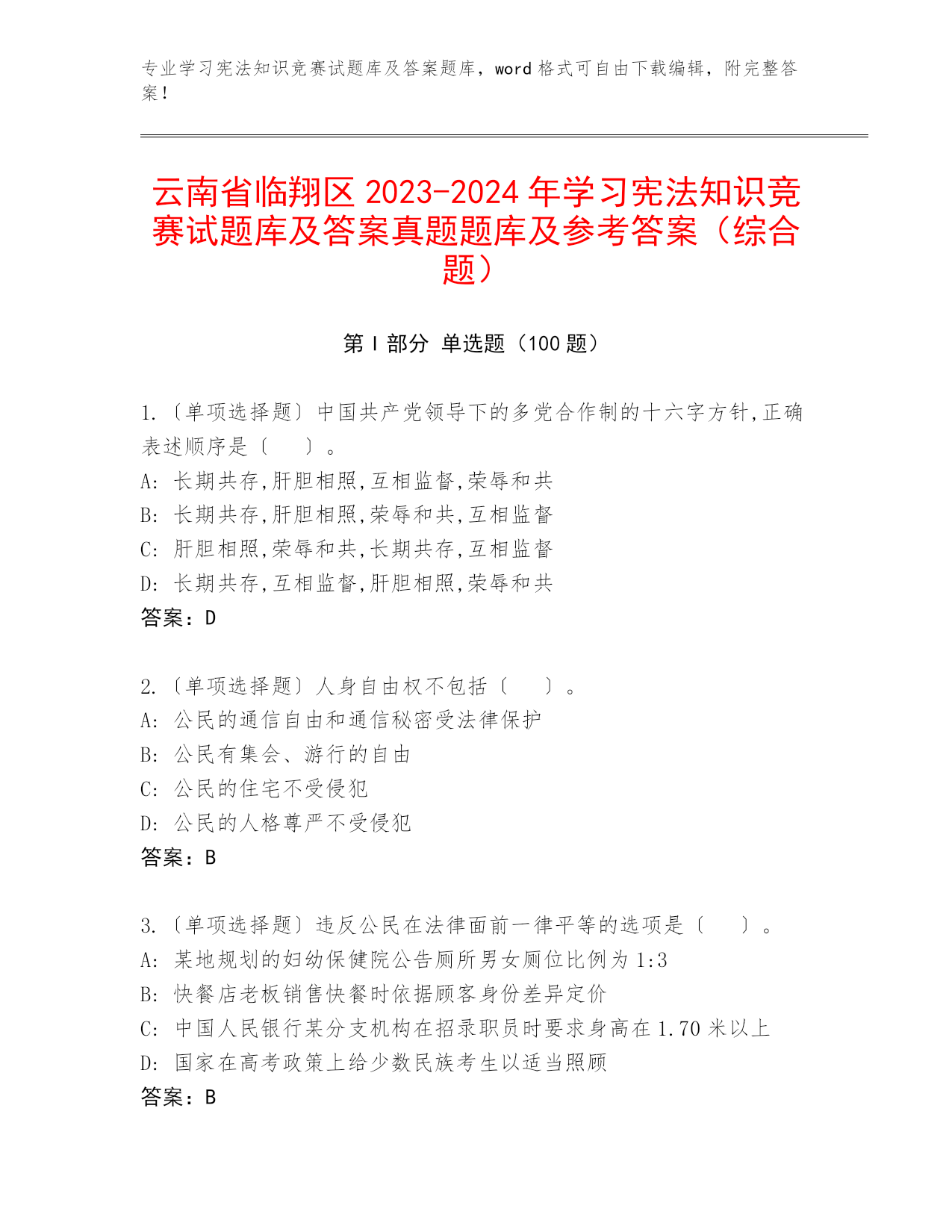 专业学习宪法知识竞赛试题库及答案题库，word 格式可自由下载编辑，附完整答案！

云南省临翔区 2023-2024 年学习宪法知识竞赛试题库及答案真题题库及参考答案（综合题）

第 I 部分 单选题（100 题）

1.〔单项选择题〕中国共产党领导下的多党合作制的十六字方针,正确表述顺序是〔　　〕。
A: 长期共存,肝胆相照,互相监督,荣辱和共
B: 长期共存,肝胆相照,荣辱和共,互相监督
C: 肝胆相照,荣辱和共,长期共存,互相监督
D: 长期共存,互相监督,肝胆相照,荣辱和共
答案：D

2.〔单项选择题〕人身自由权不包括〔　　〕。
A: 公民的通信自由和通信秘密受法律保护
B: 公民有集会、游行的自由
C: 公民的住宅不受侵犯
D: 公民的人格尊严不受侵犯
答案：B

3.〔单项选择题〕违反公民在法律面前一律平等的选项是〔　　〕。
A: 某地规划的妇幼保健院公告厕所男女厕位比例为 1:3
B: 快餐店老板销售快餐时依据顾客身份差异定价
C: 中国人民银行某分支机构在招录职员时要求身高在 1.70 米以上
D: 国家在高考政策上给少数民族考生以适当照顾
答案：B